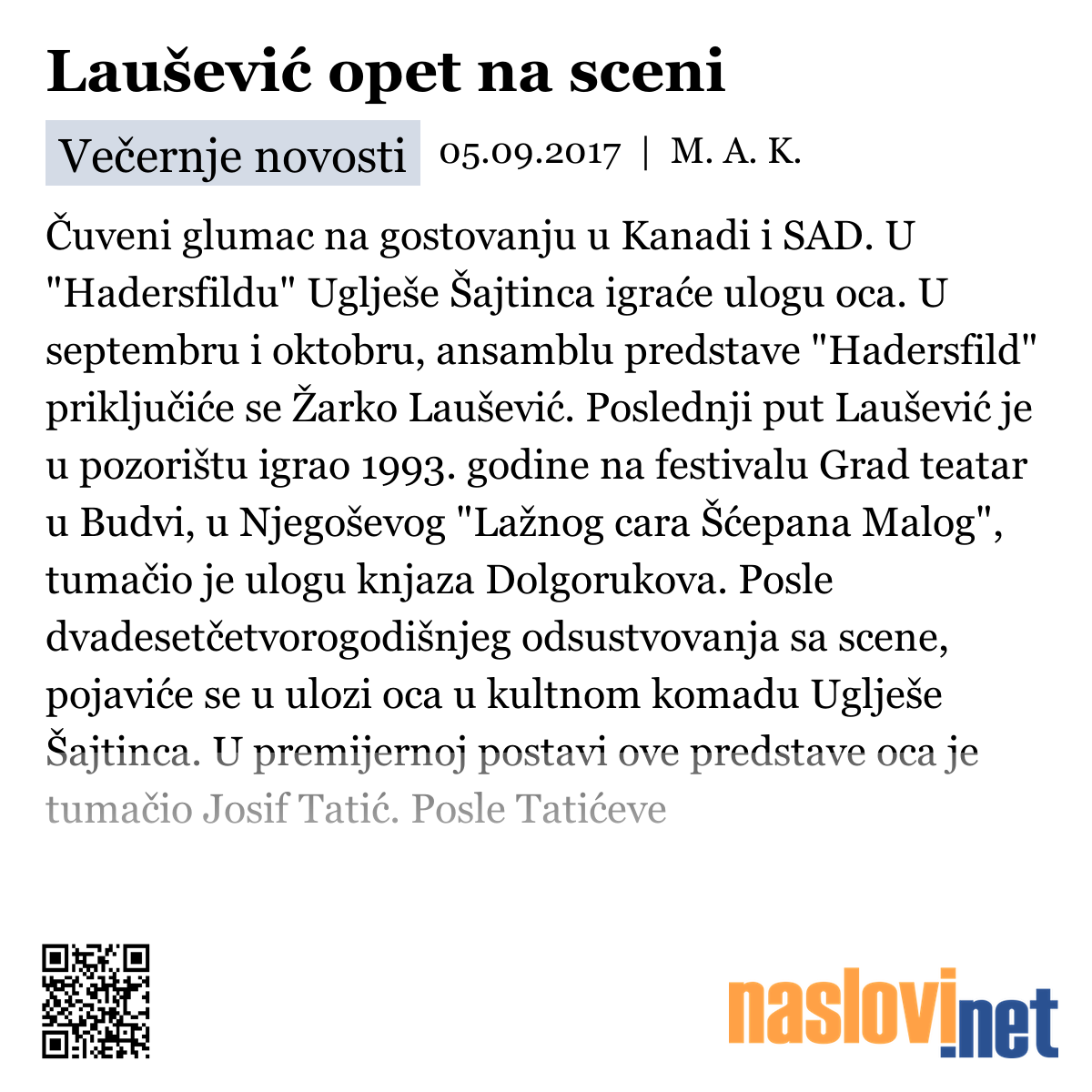 Laušević opet na sceni

Večernje novosti 05.09.2017 | M. A. K.

Čuveni glumac na gostovanju u Kanadi i SAD. U "Hadersfildu" Uglješe Šajtinca igraće ulogu oca. U septembru i oktobru, ansamblu predstave "Hadersfild" priključiće se Žarko Laušević. Poslednji put Laušević je u pozorištu igrao 1993. godine na festivalu Grad teatar u Budvi, u Njegoševog "Lažnog cara Šćepana Malog", tumačio je ulogu knjaza Dolgorukova. Posle dvadesetčetvorogodišnjeg odsustvovanja sa scene, pojaviće se u ulozi oca u kultnom komadu Uglješe Šajtinca. U premijernoj postavi ove predstave oca je tumačio Josif Tatić. Posle Tatićeve

naslovi.net